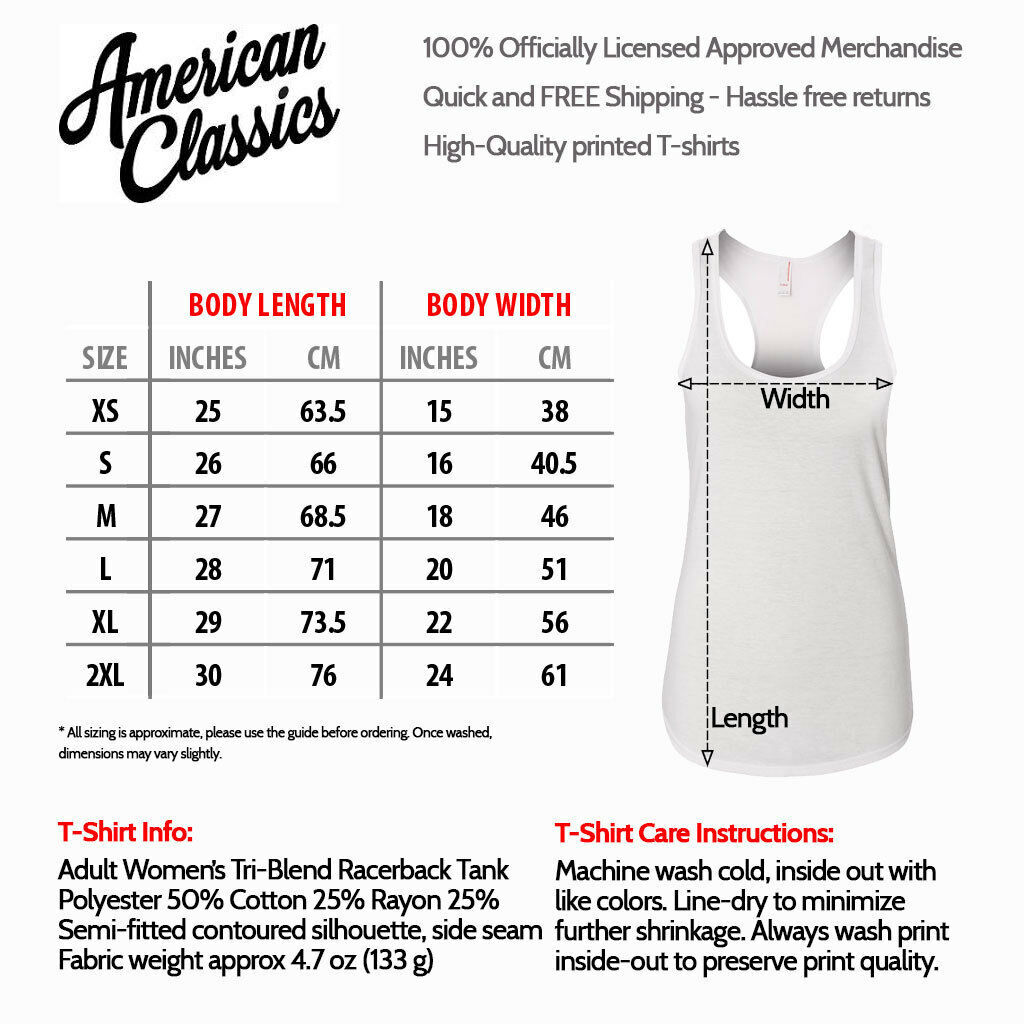 American Classics

100% Officially Licensed Approved Merchandise
Quick and FREE Shipping - Hassle free returns
High-Quality printed T-shirts

| | BODY LENGTH | | BODY WIDTH | |
|---|---|---|---|---|
| SIZE | INCHES | CM | INCHES | CM |
| XS | 25 | 63.5 | 15 | 38 |
| S | 26 | 66 | 16 | 40.5 |
| M | 27 | 68.5 | 18 | 46 |
| L | 28 | 71 | 20 | 51 |
| XL | 29 | 73.5 | 22 | 56 |
| 2XL | 30 | 76 | 24 | 61 |

* All sizing is approximate, please use the guide before ordering. Once washed, dimensions may vary slightly.

Width

Length

T-Shirt Info:
Adult Women's Tri-Blend Racerback Tank
Polyester 50% Cotton 25% Rayon 25%
Semi-fitted contoured silhouette, side seam
Fabric weight approx 4.7 oz (133 g)

T-Shirt Care Instructions:
Machine wash cold, inside out with like colors. Line-dry to minimize further shrinkage. Always wash print inside-out to preserve print quality.